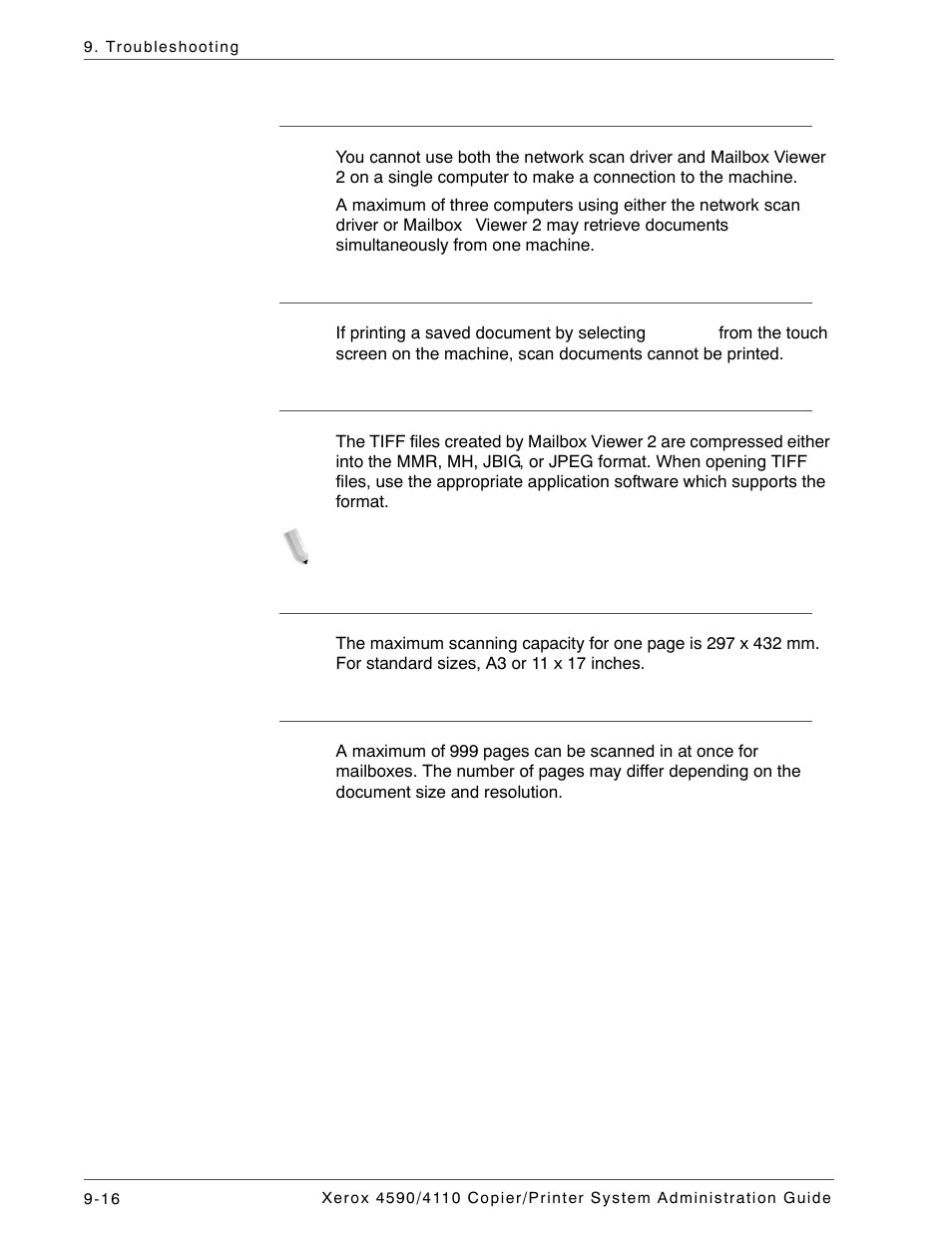 9. Troubleshooting

You cannot use both the network scan driver and Mailbox Viewer 2 on a single computer to make a connection to the machine.

A maximum of three computers using either the network scan driver or Mailbox Viewer 2 may retrieve documents simultaneously from one machine.

If printing a saved document by selecting from the touch screen on the machine, scan documents cannot be printed.

The TIFF files created by Mailbox Viewer 2 are compressed either into the MMR, MH, JBIG, or JPEG format. When opening TIFF files, use the appropriate application software which supports the format.

The maximum scanning capacity for one page is 297 x 432 mm. For standard sizes, A3 or 11 x 17 inches.

A maximum of 999 pages can be scanned in at once for mailboxes. The number of pages may differ depending on the document size and resolution.

9-16

Xerox 4590/4110 Copier/Printer System Administration Guide